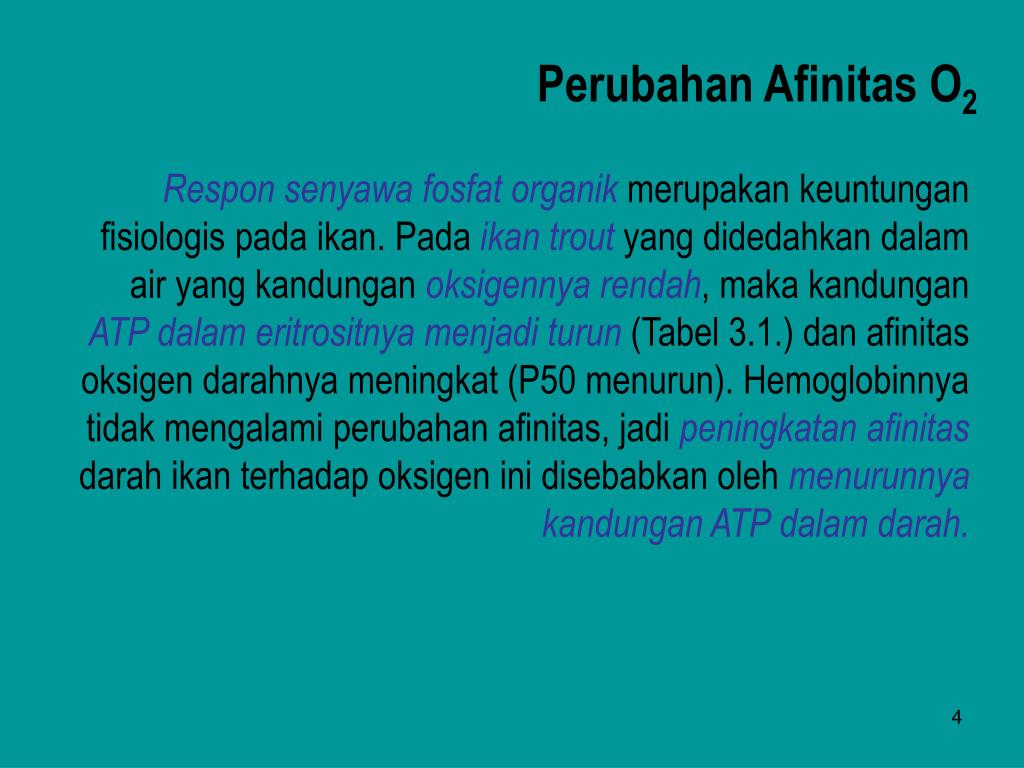 Perubahan Afinitas $O_2$

Respon senyawa fosfat organik merupakan keuntungan fisiologis pada ikan. Pada ikan trout yang didedahkan dalam air yang kandungan oksigennya rendah, maka kandungan ATP dalam eritrositnya menjadi turun (Tabel 3.1.) dan afinitas oksigen darahnya meningkat (P50 menurun). Hemoglobinnya tidak mengalami perubahan afinitas, jadi peningkatan afinitas darah ikan terhadap oksigen ini disebabkan oleh menurunnya kandungan ATP dalam darah.

4